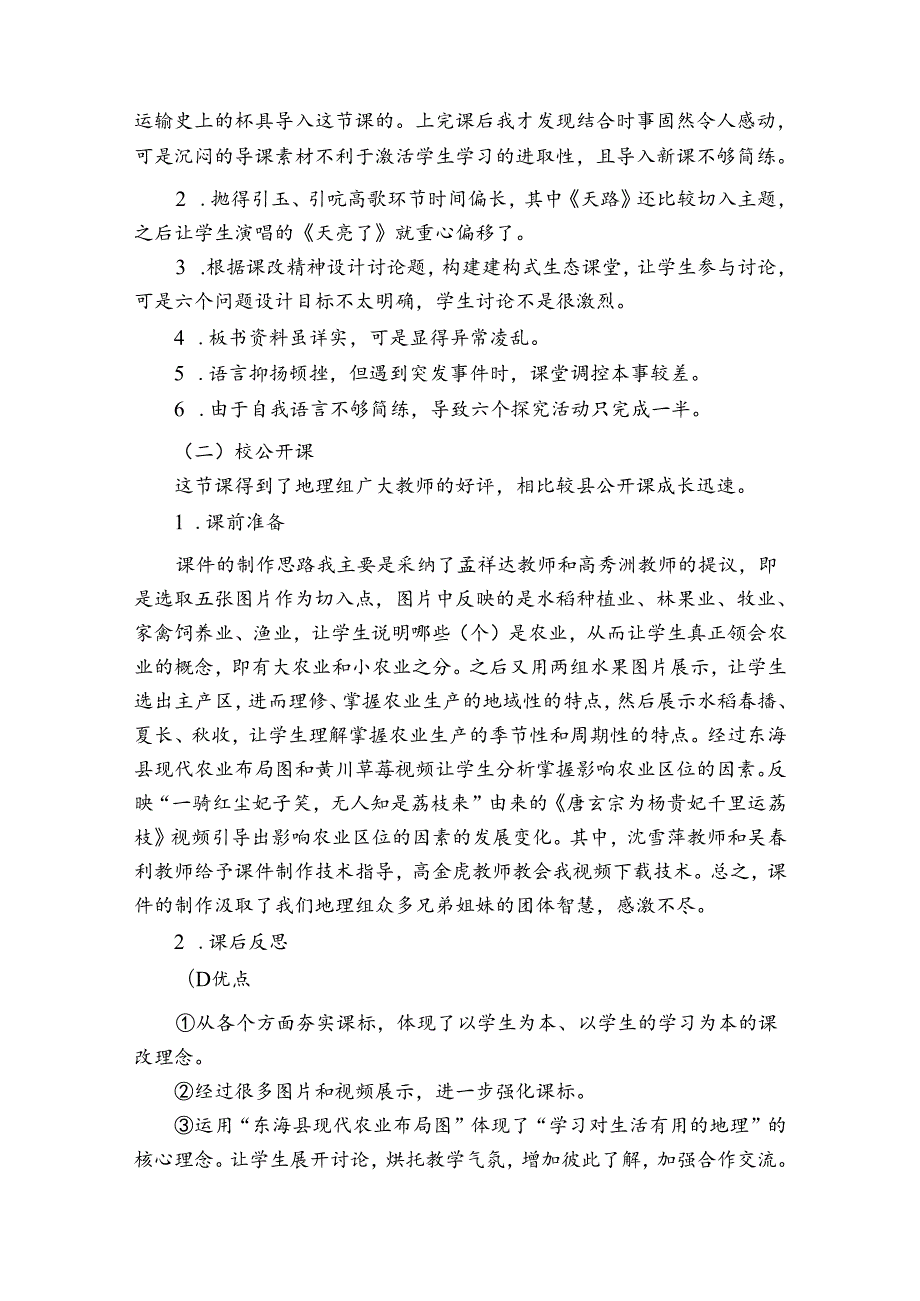 运输史上的杯具导入这节课的。上完课后我才发现结合时事固然令人感动，可是沉闷的导课素材不利于激活学生学习的进取性，且导入新课不够简练。

2．抛得引玉、引吭高歌环节时间偏长，其中《天路》还比较切入主题，之后让学生演唱的《天亮了》就重心偏移了。

3．根据课改精神设计讨论题，构建建构式生态课堂，让学生参与讨论，可是六个问题设计目标不太明确，学生讨论不是很激烈。

4．板书资料虽详实，可是显得异常凌乱。

5．语言抑扬顿挫，但遇到突发事件时，课堂调控本事较差。

6．由于自我语言不够简练，导致六个探究活动只完成一半。

（二）校公开课

这节课得到了地理组广大教师的好评，相比较县公开课成长迅速。

1．课前准备

课件的制作思路我主要是采纳了孟祥达教师和高秀洲教师的提议，即是选取五张图片作为切入点，图片中反映的是水稻种植业、林果业、牧业、家禽饲养业、渔业，让学生说明哪些（个）是农业，从而让学生真正领会农业的概念，即有大农业和小农业之分。之后又用两组水果图片展示，让学生选出主产区，进而理修、掌握农业生产的地域性的特点，然后展示水稻春播、夏长、秋收，让学生理解掌握农业生产的季节性和周期性的特点。经过东海县现代农业布局图和黄川草莓视频让学生分析掌握影响农业区位的因素。反映“一骑红尘妃子笑，无人知是荔枝来”由来的《唐玄宗为杨贵妃千里运荔枝》视频引导出影响农业区位的因素的发展变化。其中，沈雪萍教师和吴春利教师给予课件制作技术指导，高金虎教师教会我视频下载技术。总之，课件的制作汲取了我们地理组众多兄弟姐妹的团体智慧，感激不尽。

2．课后反思

(D优点

①从各个方面夯实课标，体现了以学生为本、以学生的学习为本的课改理念。

②经过很多图片和视频展示，进一步强化课标。

③运用“东海县现代农业布局图”体现了“学习对生活有用的地理”的核心理念。让学生展开讨论，烘托教学气氛，增加彼此了解，加强合作交流。